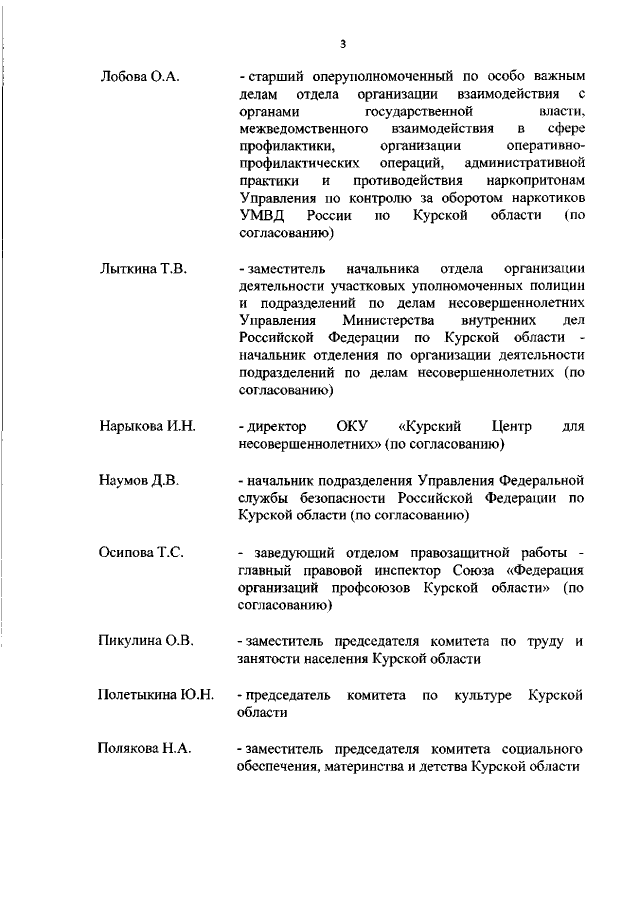 3

Лобова О.А. - старший оперуполномоченный по особо важным делам отдела организации взаимодействия с органами государственной власти, межведомственного взаимодействия в сфере профилактики, организации оперативно-профилактических операций, административной практики и противодействия наркопритонам Управления по контролю за оборотом наркотиков УМВД России по Курской области (по согласованию)

Лыткина Т.В. - заместитель начальника отдела организации деятельности участковых уполномоченных полиции и подразделений по делам несовершеннолетних Управления Министерства внутренних дел Российской Федерации по Курской области - начальник отделения по организации деятельности подразделений по делам несовершеннолетних (по согласованию)

Нарыкова И.Н. - директор ОКУ «Курский Центр для несовершеннолетних» (по согласованию)

Наумов Д.В. - начальник подразделения Управления Федеральной службы безопасности Российской Федерации по Курской области (по согласованию)

Осипова Т.С. - заведующий отделом правозащитной работы - главный правовой инспектор Союза «Федерация организаций профсоюзов Курской области» (по согласованию)

Пикулина О.В. - заместитель председателя комитета по труду и занятости населения Курской области

Полетыкина Ю.Н. - председатель комитета по культуре Курской области

Полякова Н.А. - заместитель председателя комитета социального обеспечения, материнства и детства Курской области